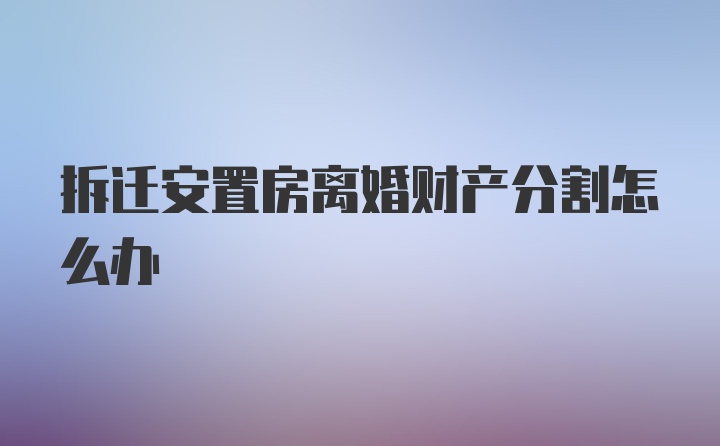 拆迁安置房离婚财产分割怎么办